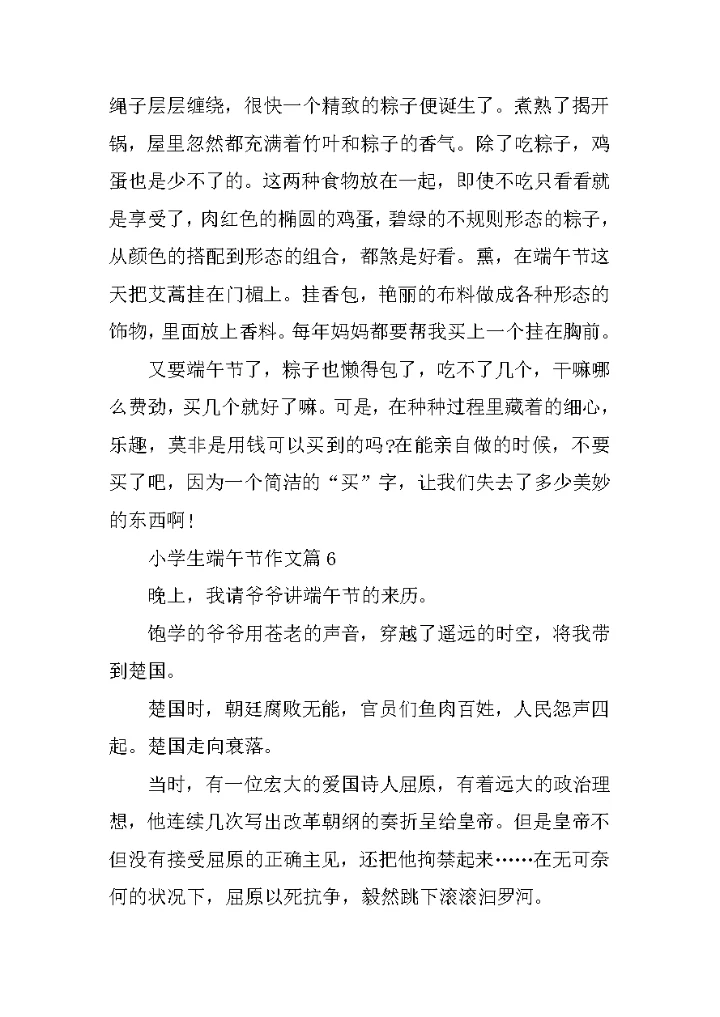 绳子层层缠绕，很快一个精致的粽子便诞生了。煮熟了揭开锅，屋里忽然都充满着竹叶和粽子的香气。除了吃粽子，鸡蛋也是少不了的。这两种食物放在一起，即使不吃只看看就是享受了，肉红色的椭圆的鸡蛋，碧绿的不规则形态的粽子，从颜色的搭配到形态的组合，都煞是好看。熏，在端午节这天把艾蒿挂在门楣上。挂香包，艳丽的布料做成各种形态的饰物，里面放上香料。每年妈妈都要帮我买上一个挂在胸前。

又要端午节了，粽子也懒得包了，吃不了几个，干嘛哪么费劲，买几个就好了嘛。可是，在种种过程里藏着的细心，乐趣，莫非是用钱可以买到的吗?在能亲自做的时候，不要买了吧，因为一个简洁的“买”字，让我们失去了多少美妙的东西啊！

小学生端午节作文篇 6

晚上，我请爷爷讲端午节的来历。

饱学的爷爷用苍老的声音，穿越了遥远的时空，将我带到楚国。

楚国时，朝廷腐败无能，官员们鱼肉百姓，人民怨声四起。楚国走向衰落。

当时，有一位宏大的爱国诗人屈原，有着远大的政治理想，他连续几次写出改革朝纲的奏折呈给皇帝。但是皇帝不但没有接受屈原的正确主见，还把他拘禁起来……在无可奈何的状况下，屈原以死抗争，毅然跳下滚滚汨罗河。